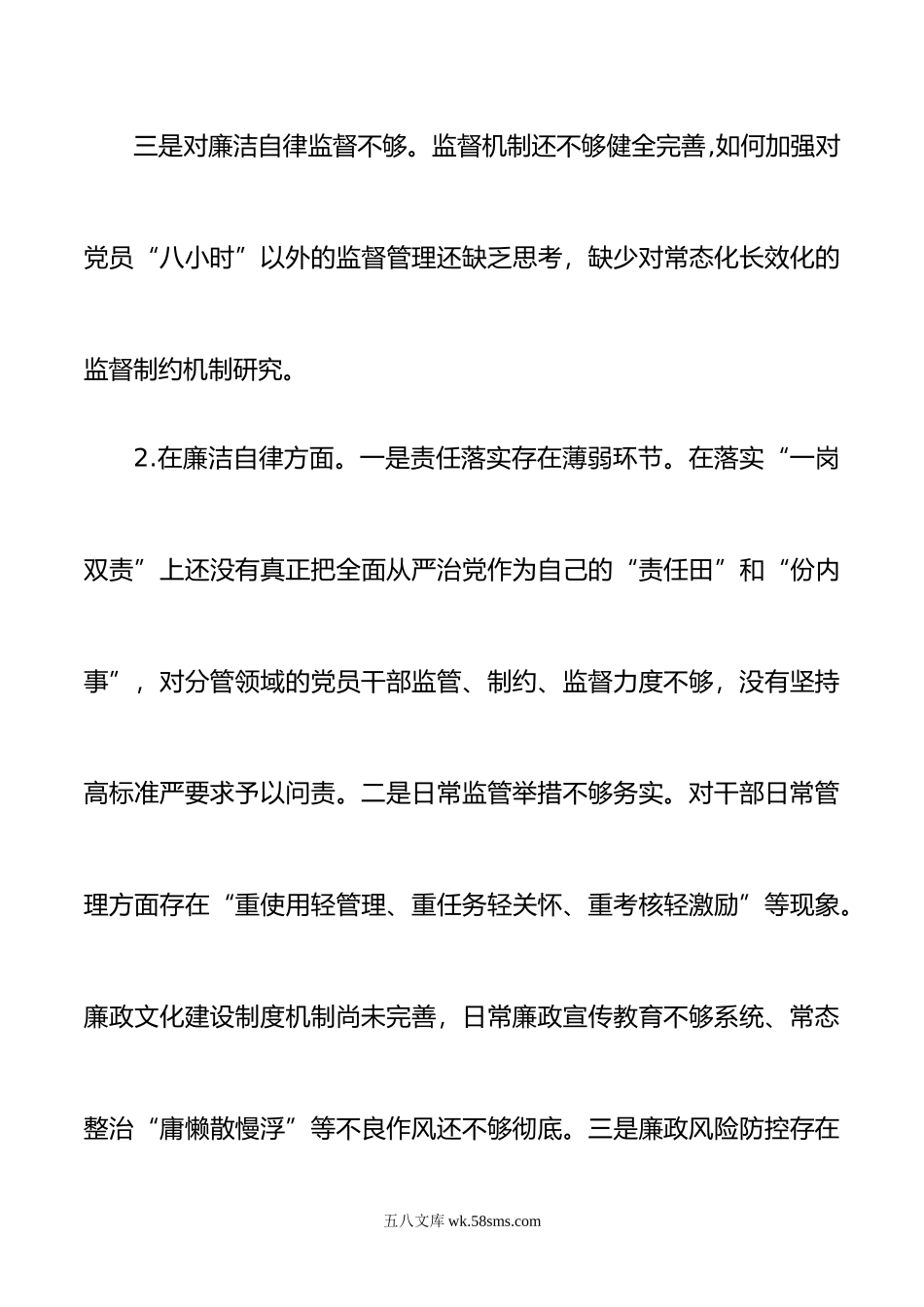 三是对廉洁自律监督不够。监督机制还不够健全完善,如何加强对党员“八小时”以外的监督管理还缺乏思考，缺少对常态化长效化的监督制约机制研究。

2.在廉洁自律方面。一是责任落实存在薄弱环节。在落实“一岗双责”上还没有真正把全面从严治党作为自己的“责任田”和“份内事”，对分管领域的党员干部监管、制约、监督力度不够，没有坚持高标准严要求予以问责。二是日常监管举措不够务实。对干部日常管理方面存在“重使用轻管理、重任务轻关怀、重考核轻激励”等现象。廉政文化建设制度机制尚未完善，日常廉政宣传教育不够系统、常态整治“庸懒散慢浮”等不良作风还不够彻底。三是廉政风险防控存在

五八文库 wk.58sms.com